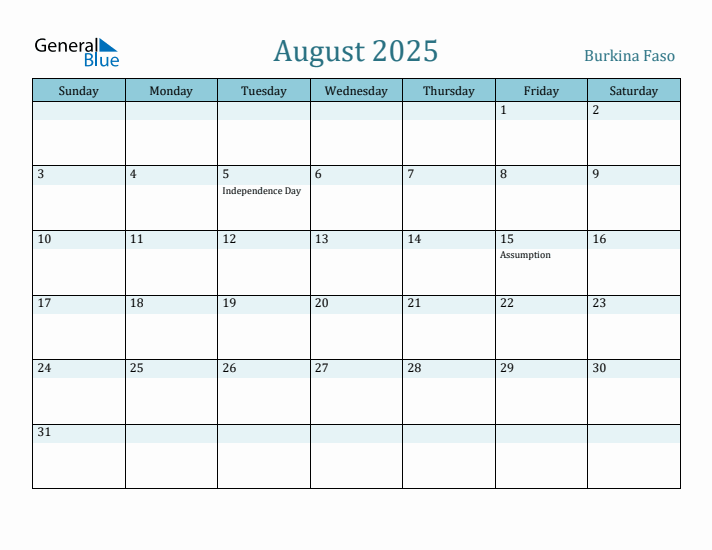 General Blue

August 2025

Burkina Faso

| Sunday | Monday | Tuesday | Wednesday | Thursday | Friday | Saturday |
|---|---|---|---|---|---|---|
| | | | | | 1 | 2 |
| 3 | 4 | 5 Independence Day | 6 | 7 | 8 | 9 |
| 10 | 11 | 12 | 13 | 14 | 15 Assumption | 16 |
| 17 | 18 | 19 | 20 | 21 | 22 | 23 |
| 24 | 25 | 26 | 27 | 28 | 29 | 30 |
| 31 | | | | | | |